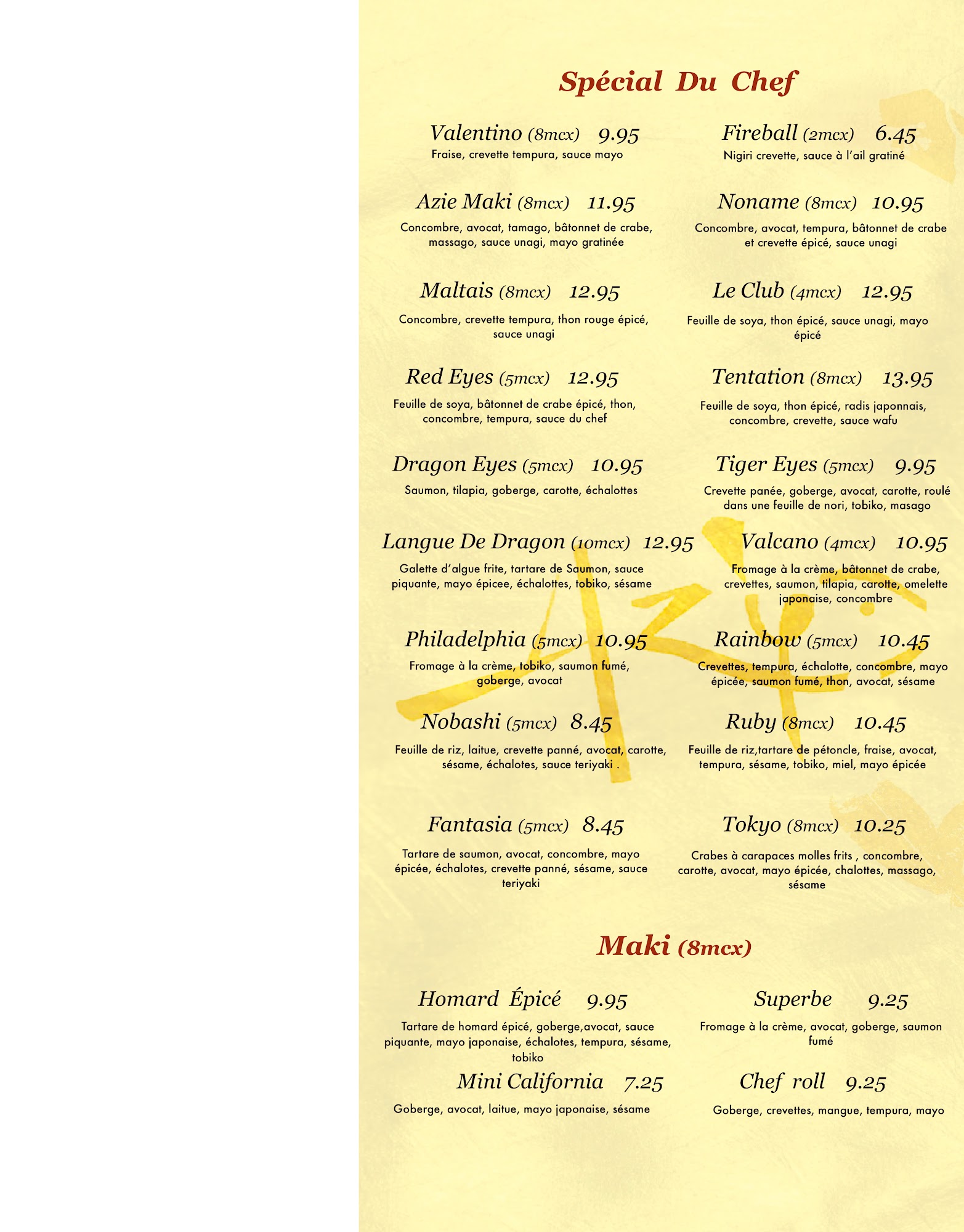 Spécial Du Chef

Valentino (8mcx) 9.95
Fraise, crevette tempura, sauce mayo

Azie Maki (8mcx) 11.95
Concombre, avocat, tamago, bâtonnet de crabe, massago, sauce unagi, mayo gratinée

Maltais (8mcx) 12.95
Concombre, crevette tempura, thon rouge épicé, sauce unagi

Red Eyes (5mcx) 12.95
Feuille de soya, bâtonnet de crabe épicé, thon, concombre, tempura, sauce du chef

Dragon Eyes (5mcx) 10.95
Saumon, tilapia, goberge, carotte, échalottes

Langue De Dragon (10mcx) 12.95
Galette d'algue frite, tartare de Saumon, sauce piquante, mayo épicee, échalottes, tobiko, sésame

Philadelphia (5mcx) 10.95
Fromage à la crème, tobiko, saumon fumé, goberge, avocat

Nobashi (5mcx) 8.45
Feuille de riz, laitue, crevette panné, avocat, carotte, sésame, échalotes, sauce teriyaki .

Fantasia (5mcx) 8.45
Tartare de saumon, avocat, concombre, mayo épicée, échalotes, crevette panné, sésame, sauce teriyaki

Fireball (2mcx) 6.45
Nigiri crevette, sauce à l'ail gratiné

Noname (8mcx) 10.95
Concombre, avocat, tempura, bâtonnet de crabe et crevette épicé, sauce unagi

Le Club (4mcx) 12.95
Feuille de soya, thon épicé, sauce unagi, mayo épicé

Tentation (8mcx) 13.95
Feuille de soya, thon épicé, radis japonnais, concombre, crevette, sauce wafu

Tiger Eyes (5mcx) 9.95
Crevette panée, goberge, avocat, carotte, roulé dans une feuille de nori, tobiko, masago

Valcano (4mcx) 10.95
Fromage à la crème, bâtonnet de crabe, crevettes, saumon, tilapia, carotte, omelette japonaise, concombre

Rainbow (5mcx) 10.45
Crevettes, tempura, échalotte, concombre, mayo épicée, saumon fumé, thon, avocat, sésame

Ruby (8mcx) 10.45
Feuille de riz,tartare de pétoncle, fraise, avocat, tempura, sésame, tobiko, miel, mayo épicée

Tokyo (8mcx) 10.25
Crabes à carapaces molles frits , concombre, carotte, avocat, mayo épicée, chalottes, massago, sésame

Maki (8mcx)

Homard Épicé 9.95
Tartare de homard épicé, goberge,avocat, sauce piquante, mayo japonaise, échalotes, tempura, sésame, tobiko

Mini California 7.25
Goberge, avocat, laitue, mayo japonaise, sésame

Superbe 9.25
Fromage à la crème, avocat, goberge, saumon fumé

Chef roll 9.25
Goberge, crevettes, mangue, tempura, mayo